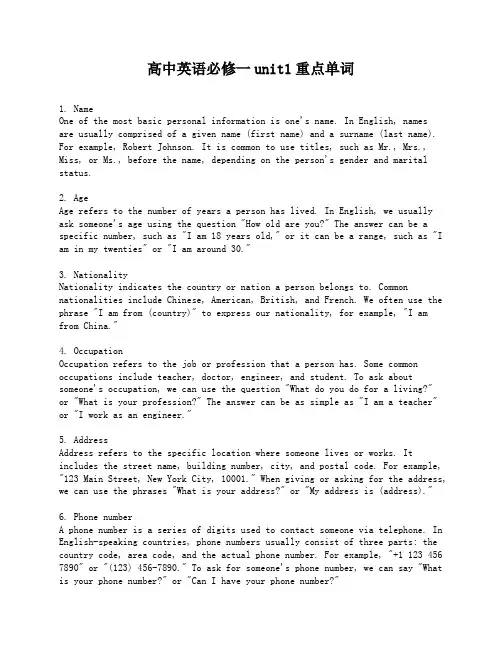 高中英语必修一unit1重点单词

1. Name
One of the most basic personal information is one's name. In English, names are usually comprised of a given name (first name) and a surname (last name). For example, Robert Johnson. It is common to use titles, such as Mr., Mrs., Miss, or Ms., before the name, depending on the person's gender and marital status.

2. Age
Age refers to the number of years a person has lived. In English, we usually ask someone's age using the question "How old are you?" The answer can be a specific number, such as "I am 18 years old," or it can be a range, such as "I am in my twenties" or "I am around 30."

3. Nationality
Nationality indicates the country or nation a person belongs to. Common nationalities include Chinese, American, British, and French. We often use the phrase "I am from (country)" to express our nationality, for example, "I am from China."

4. Occupation
Occupation refers to the job or profession that a person has. Some common occupations include teacher, doctor, engineer, and student. To ask about someone's occupation, we can use the question "What do you do for a living?" or "What is your profession?" The answer can be as simple as "I am a teacher" or "I work as an engineer."

5. Address
Address refers to the specific location where someone lives or works. It includes the street name, building number, city, and postal code. For example, "123 Main Street, New York City, 10001." When giving or asking for the address, we can use the phrases "What is your address?" or "My address is (address)."

6. Phone number
A phone number is a series of digits used to contact someone via telephone. In English-speaking countries, phone numbers usually consist of three parts: the country code, area code, and the actual phone number. For example, "+1 123 456 7890" or "(123) 456-7890." To ask for someone's phone number, we can say "What is your phone number?" or "Can I have your phone number?"